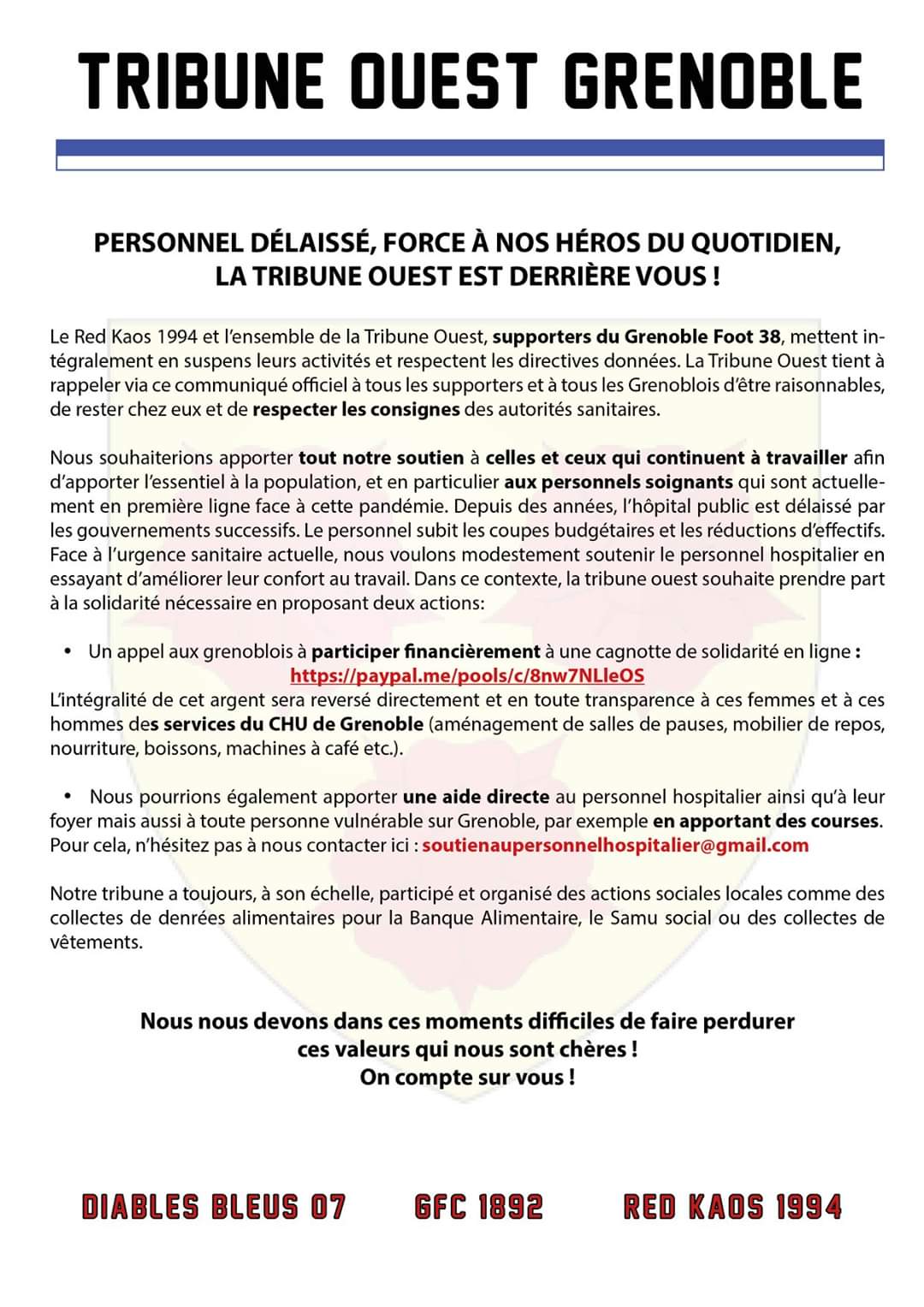 TRIBUNE OUEST GRENOBLE

PERSONNEL DÉLAISSÉ, FORCE À NOS HÉROS DU QUOTIDIEN, LA TRIBUNE OUEST EST DERRIÈRE VOUS !

Le Red Kaos 1994 et l'ensemble de la Tribune Ouest, supporters du Grenoble Foot 38, mettent intégralement en suspens leurs activités et respectent les directives données. La Tribune Ouest tient à rappeler via ce communiqué officiel à tous les supporters et à tous les Grenoblois d'être raisonnables, de rester chez eux et de respecter les consignes des autorités sanitaires.

Nous souhaiterions apporter tout notre soutien à celles et ceux qui continuent à travailler afin d'apporter l'essentiel à la population, et en particulier aux personnels soignants qui sont actuellement en première ligne face à cette pandémie. Depuis des années, l'hôpital public est délaissé par les gouvernements successifs. Le personnel subit les coupes budgétaires et les réductions d'effectifs. Face à l'urgence sanitaire actuelle, nous voulons modestement soutenir le personnel hospitalier en essayant d'améliorer leur confort au travail. Dans ce contexte, la tribune ouest souhaite prendre part à la solidarité nécessaire en proposant deux actions:

• Un appel aux grenoblois à participer financièrement à une cagnotte de solidarité en ligne : https://paypal.me/pools/c/8nw7NLleOS
L'intégralité de cet argent sera reversé directement et en toute transparence à ces femmes et à ces hommes des services du CHU de Grenoble (aménagement de salles de pauses, mobilier de repos, nourriture, boissons, machines à café etc.).

• Nous pourrions également apporter une aide directe au personnel hospitalier ainsi qu'à leur foyer mais aussi à toute personne vulnérable sur Grenoble, par exemple en apportant des courses. Pour cela, n'hésitez pas à nous contacter ici : soutienaupersonnelhospitalier@gmail.com

Notre tribune a toujours, à son échelle, participé et organisé des actions sociales locales comme des collectes de denrées alimentaires pour la Banque Alimentaire, le Samu social ou des collectes de vêtements.

Nous nous devons dans ces moments difficiles de faire perdurer ces valeurs qui nous sont chères !
On compte sur vous !

DIABLES BLEUS 07    GFC 1892    RED KAOS 1994